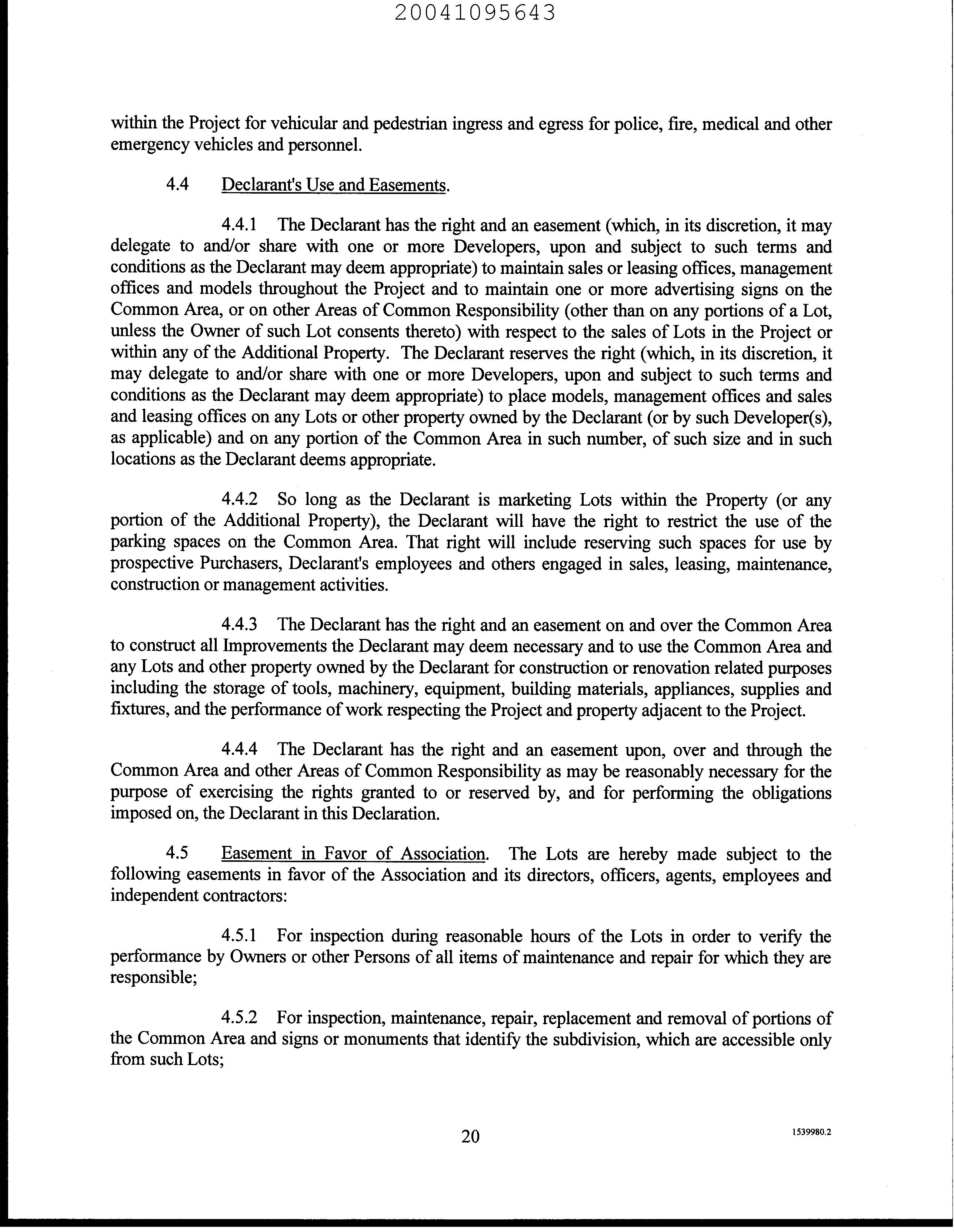 20041095643

within the Project for vehicular and pedestrian ingress and egress for police, fire, medical and other emergency vehicles and personnel.

4.4 Declarant's Use and Easements.

4.4.1 The Declarant has the right and an easement (which, in its discretion, it may delegate to and/or share with one or more Developers, upon and subject to such terms and conditions as the Declarant may deem appropriate) to maintain sales or leasing offices, management offices and models throughout the Project and to maintain one or more advertising signs on the Common Area, or on other Areas of Common Responsibility (other than on any portions of a Lot, unless the Owner of such Lot consents thereto) with respect to the sales of Lots in the Project or within any of the Additional Property. The Declarant reserves the right (which, in its discretion, it may delegate to and/or share with one or more Developers, upon and subject to such terms and conditions as the Declarant may deem appropriate) to place models, management offices and sales and leasing offices on any Lots or other property owned by the Declarant (or by such Developer(s), as applicable) and on any portion of the Common Area in such number, of such size and in such locations as the Declarant deems appropriate.

4.4.2 So long as the Declarant is marketing Lots within the Property (or any portion of the Additional Property), the Declarant will have the right to restrict the use of the parking spaces on the Common Area. That right will include reserving such spaces for use by prospective Purchasers, Declarant's employees and others engaged in sales, leasing, maintenance, construction or management activities.

4.4.3 The Declarant has the right and an easement on and over the Common Area to construct all Improvements the Declarant may deem necessary and to use the Common Area and any Lots and other property owned by the Declarant for construction or renovation related purposes including the storage of tools, machinery, equipment, building materials, appliances, supplies and fixtures, and the performance of work respecting the Project and property adjacent to the Project.

4.4.4 The Declarant has the right and an easement upon, over and through the Common Area and other Areas of Common Responsibility as may be reasonably necessary for the purpose of exercising the rights granted to or reserved by, and for performing the obligations imposed on, the Declarant in this Declaration.

4.5 Easement in Favor of Association. The Lots are hereby made subject to the following easements in favor of the Association and its directors, officers, agents, employees and independent contractors:

4.5.1 For inspection during reasonable hours of the Lots in order to verify the performance by Owners or other Persons of all items of maintenance and repair for which they are responsible;

4.5.2 For inspection, maintenance, repair, replacement and removal of portions of the Common Area and signs or monuments that identify the subdivision, which are accessible only from such Lots;

20

1539980.2